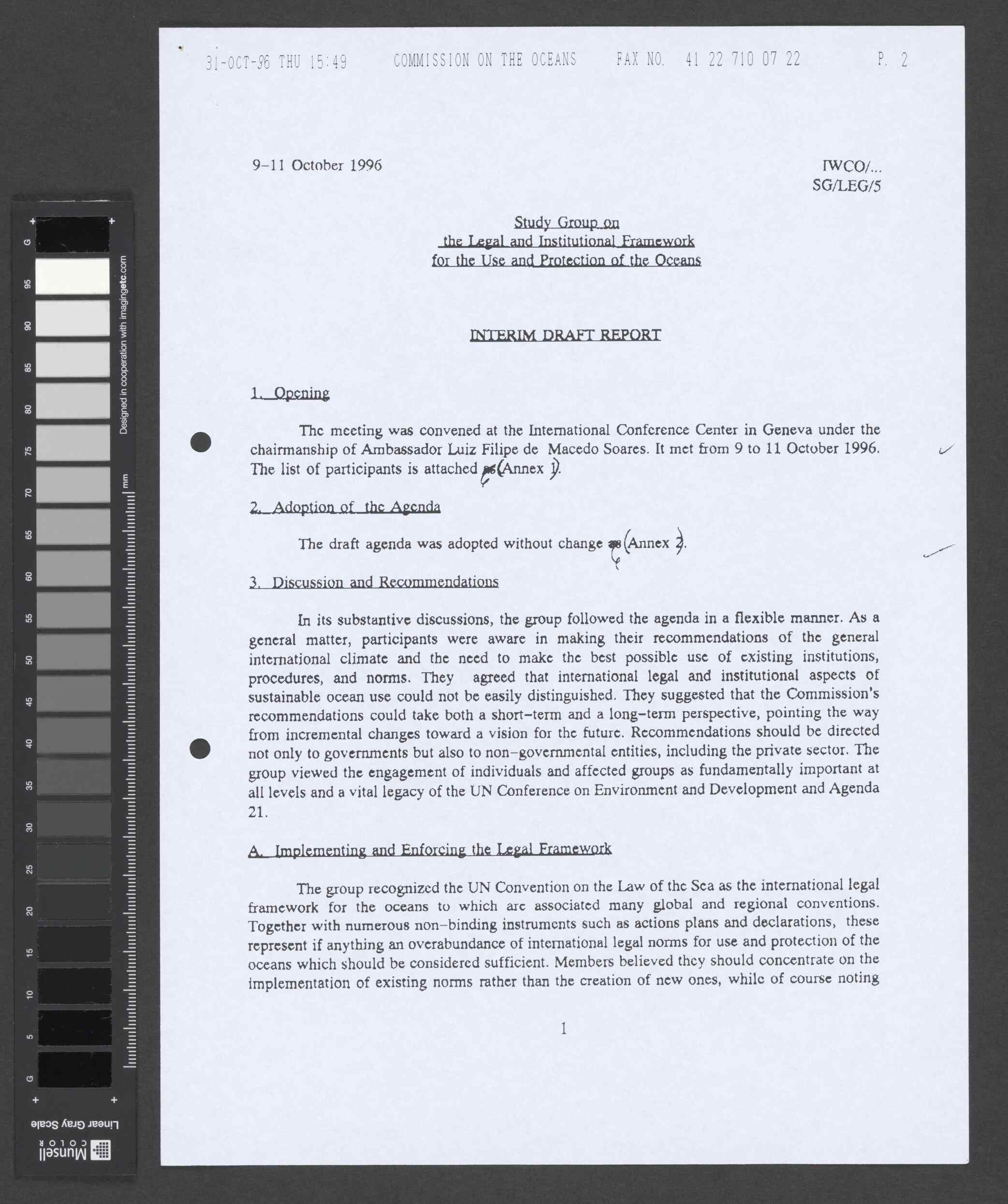 31-OCT-96 THU 15:49 COMMISSION ON THE OCEANS FAX NO. 41 22 710 07 22 P. 2

9-11 October 1996

IWCO/...
SG/LEG/5

Study Group on
the Legal and Institutional Framework
for the Use and Protection of the Oceans

INTERIM DRAFT REPORT

1. Opening

The meeting was convened at the International Conference Center in Geneva under the chairmanship of Ambassador Luiz Filipe de Macedo Soares. It met from 9 to 11 October 1996. The list of participants is attached as (Annex 1).

2. Adoption of the Agenda

The draft agenda was adopted without change as (Annex 2).

3. Discussion and Recommendations

In its substantive discussions, the group followed the agenda in a flexible manner. As a general matter, participants were aware in making their recommendations of the general international climate and the need to make the best possible use of existing institutions, procedures, and norms. They agreed that international legal and institutional aspects of sustainable ocean use could not be easily distinguished. They suggested that the Commission's recommendations could take both a short-term and a long-term perspective, pointing the way from incremental changes toward a vision for the future. Recommendations should be directed not only to governments but also to non-governmental entities, including the private sector. The group viewed the engagement of individuals and affected groups as fundamentally important at all levels and a vital legacy of the UN Conference on Environment and Development and Agenda 21.

A. Implementing and Enforcing the Legal Framework

The group recognized the UN Convention on the Law of the Sea as the international legal framework for the oceans to which are associated many global and regional conventions. Together with numerous non-binding instruments such as actions plans and declarations, these represent if anything an overabundance of international legal norms for use and protection of the oceans which should be considered sufficient. Members believed they should concentrate on the implementation of existing norms rather than the creation of new ones, while of course noting

1

G 95 90 85 80 75 70 65 60 55 50 45 40 35 30 25 20 15 10 5 G
Designed in cooperation with imagingetc.com
mm
Linear Gray Scale
Munsell COLOR